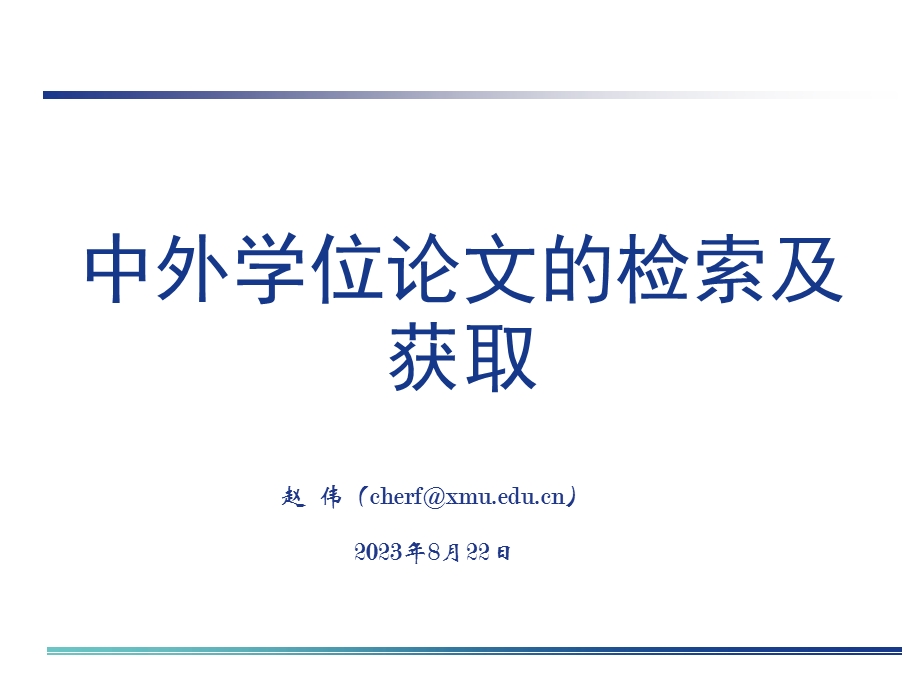 中外学位论文的检索及获取

赵 伟（cherf@xmu.edu.cn）

2023年8月22日